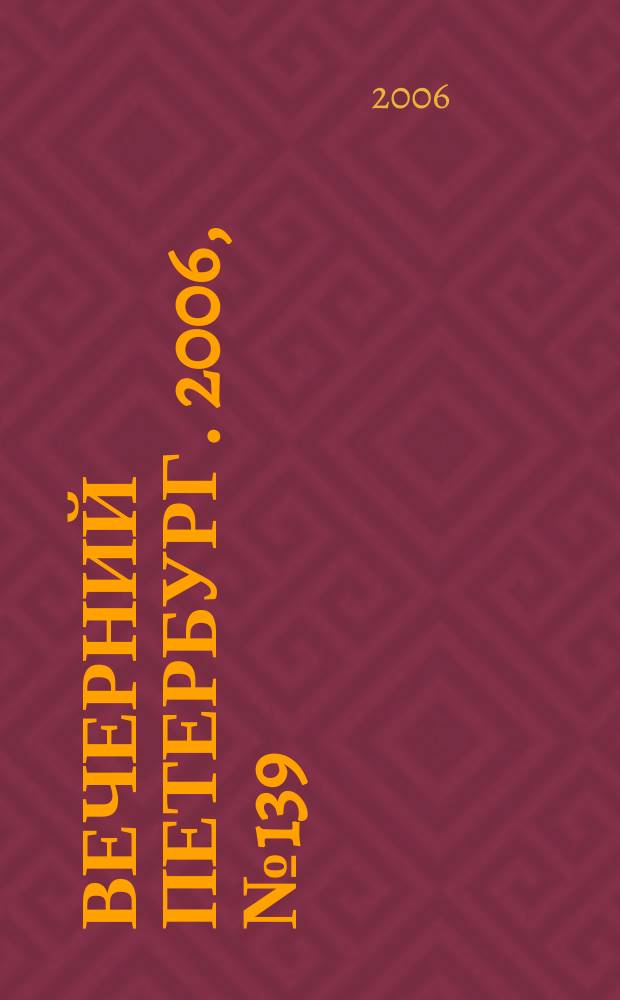 2006

ВЕЧЕРНИЙ ПЕТЕРБУРГ . 2006, №139